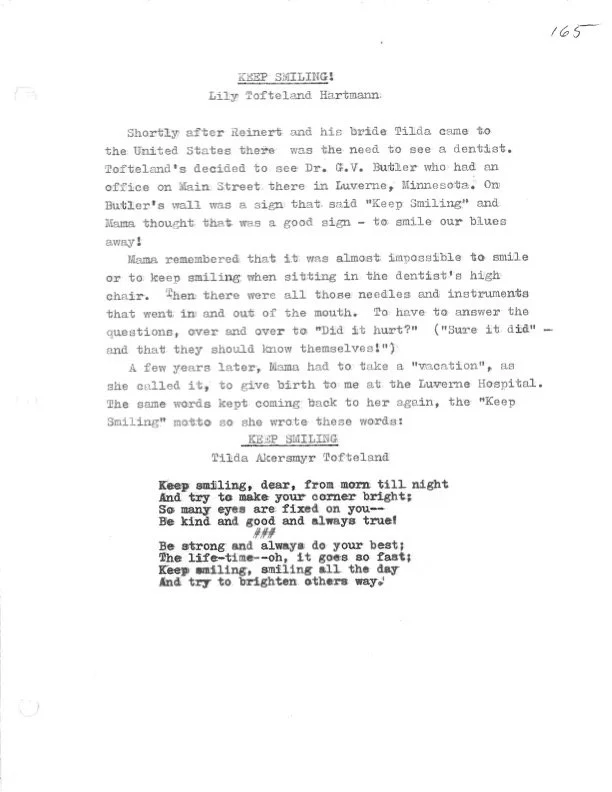 165

KEEP SMILING!
Lily Tofteland Hartmann

Shortly after Reinert and his bride Tilda came to the United States there was the need to see a dentist. Tofteland's decided to see Dr. G.V. Butler who had an office on Main Street there in Luverne, Minnesota. On Butler's wall was a sign that said "Keep Smiling" and Mama thought that was a good sign - to smile our blues away!

Mama remembered that it was almost impossible to smile or to keep smiling when sitting in the dentist's high chair. Then there were all those needles and instruments that went in and out of the mouth. To have to answer the questions, over and over to "Did it hurt?" ("Sure it did" - and that they should know themselves!")

A few years later, Mama had to take a "vacation", as she called it, to give birth to me at the Luverne Hospital. The same words kept coming back to her again, the "Keep Smiling" motto so she wrote these words:

KEEP SMILING
Tilda Akersmyr Tofteland

Keep smiling, dear, from morn till night
And try to make your corner bright;
So many eyes are fixed on you--
Be kind and good and always true!
###
Be strong and always do your best;
The life-time--oh, it goes so fast;
Keep smiling, smiling all the day
And try to brighten others way.